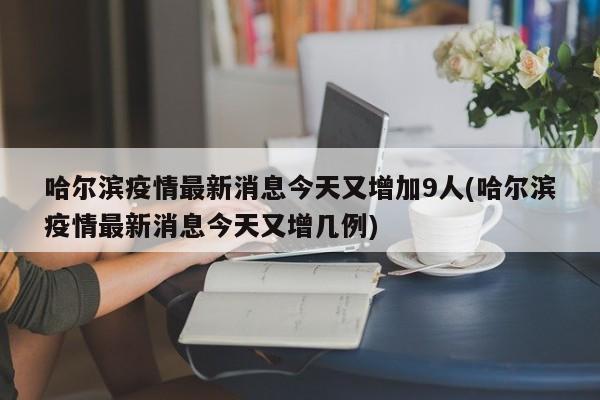 哈尔滨疫情最新消息今天又增加9人(哈尔滨疫情最新消息今天又增几例)